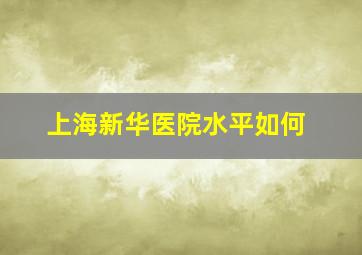 上海新华医院水平如何